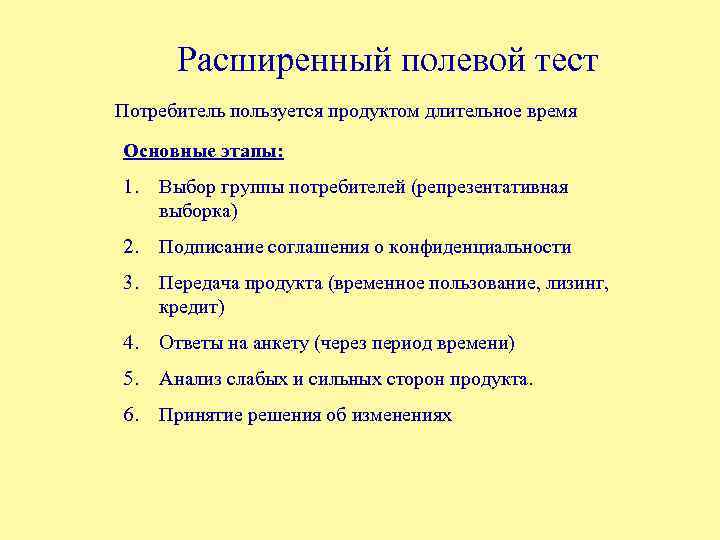 Расширенный полевой тест

Потребитель пользуется продуктом длительное время

Основные этапы:

1. Выбор группы потребителей (репрезентативная выборка)

2. Подписание соглашения о конфиденциальности

3. Передача продукта (временное пользование, лизинг, кредит)

4. Ответы на анкету (через период времени)

5. Анализ слабых и сильных сторон продукта.

6. Принятие решения об изменениях